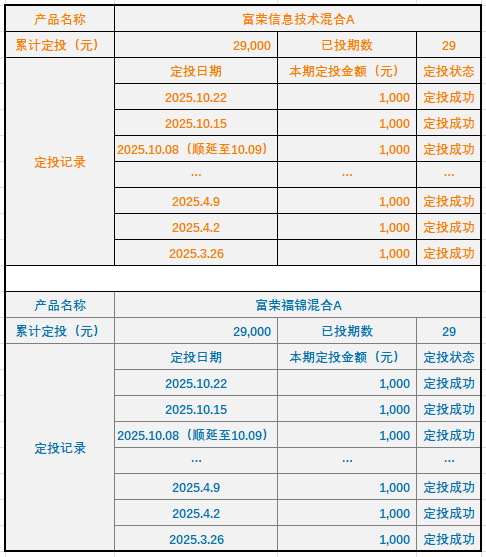 | 产品名称 | 富荣信息技术混合A | | |
|---|---|---|---|
| 累计定投（元） | 29,000 | 已投期数 | 29 |
| 定投记录 | 定投日期 | 本期定投金额（元） | 定投状态 |
| | 2025.10.22 | 1,000 | 定投成功 |
| | 2025.10.15 | 1,000 | 定投成功 |
| | 2025.10.08（顺延至10.09） | 1,000 | 定投成功 |
| | ... | ... | ... |
| | 2025.4.9 | 1,000 | 定投成功 |
| | 2025.4.2 | 1,000 | 定投成功 |
| | 2025.3.26 | 1,000 | 定投成功 |

| 产品名称 | 富荣福锦混合A | | |
|---|---|---|---|
| 累计定投（元） | 29,000 | 已投期数 | 29 |
| 定投记录 | 定投日期 | 本期定投金额（元） | 定投状态 |
| | 2025.10.22 | 1,000 | 定投成功 |
| | 2025.10.15 | 1,000 | 定投成功 |
| | 2025.10.08（顺延至10.09） | 1,000 | 定投成功 |
| | ... | ... | ... |
| | 2025.4.9 | 1,000 | 定投成功 |
| | 2025.4.2 | 1,000 | 定投成功 |
| | 2025.3.26 | 1,000 | 定投成功 |